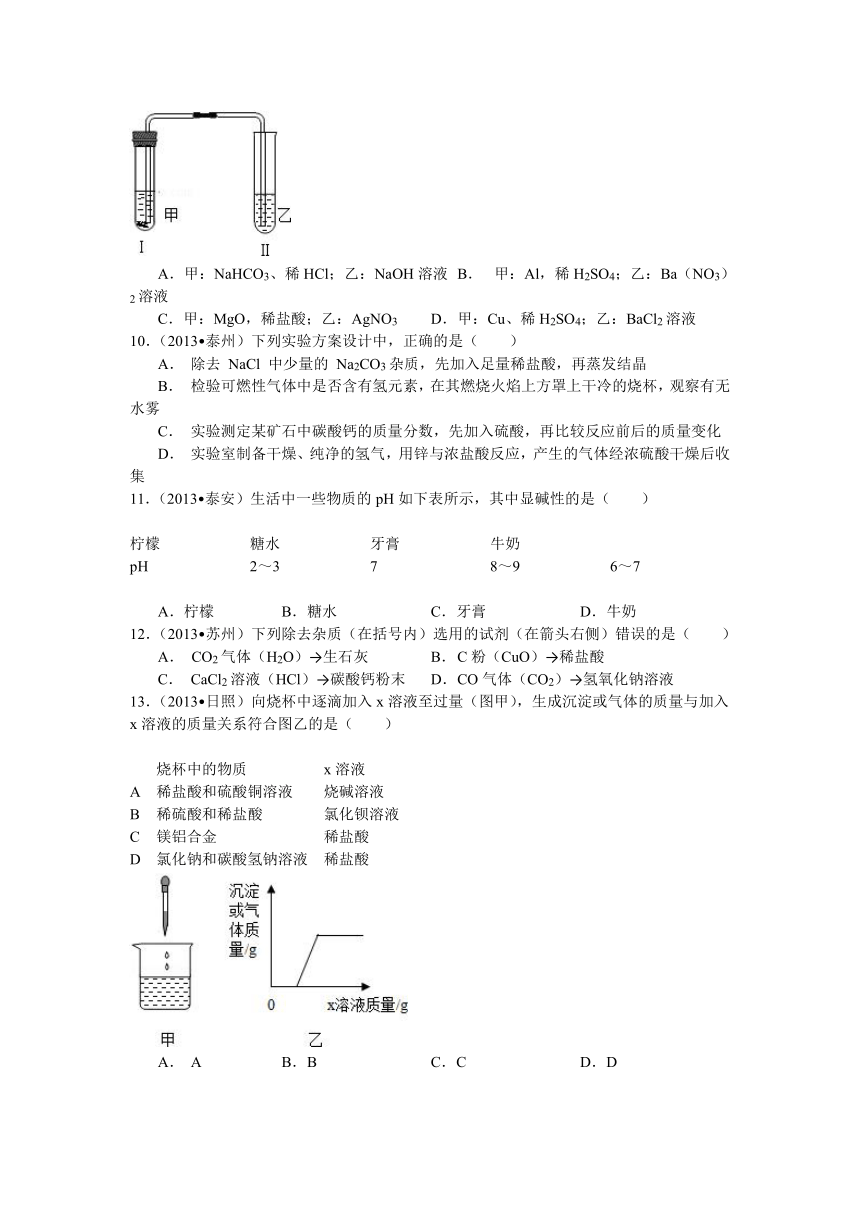 甲

乙

Ⅰ

Ⅱ

A．甲：$NaHCO_3$、稀 HCl；乙：NaOH 溶液 B． 甲：Al，稀 $H_2SO_4$；乙：Ba（$NO_3$）$_2$ 溶液

C．甲：MgO，稀盐酸；乙：$AgNO_3$ D．甲：Cu、稀 $H_2SO_4$；乙：$BaCl_2$ 溶液

10．（2013•泰州）下列实验方案设计中，正确的是（ ）

A． 除去 NaCl 中少量的 $Na_2CO_3$ 杂质，先加入足量稀盐酸，再蒸发结晶

B． 检验可燃性气体中是否含有氢元素，在其燃烧火焰上方罩上干冷的烧杯，观察有无水雾

C． 实验测定某矿石中碳酸钙的质量分数，先加入硫酸，再比较反应前后的质量变化

D． 实验室制备干燥、纯净的氢气，用锌与浓盐酸反应，产生的气体经浓硫酸干燥后收集

11．（2013•泰安）生活中一些物质的 pH 如下表所示，其中显碱性的是（ ）

| 柠檬 | 糖水 | 牙膏 | 牛奶 | |
|---|---|---|---|---|
| pH | 2～3 | 7 | 8～9 | 6～7 |

A．柠檬 B．糖水 C．牙膏 D．牛奶

12．（2013•苏州）下列除去杂质（在括号内）选用的试剂（在箭头右侧）错误的是（ ）

A． $CO_2$ 气体（$H_2O$）→生石灰 B．C 粉（CuO）→稀盐酸

C． $CaCl_2$ 溶液（HCl）→碳酸钙粉末 D．CO 气体（$CO_2$）→氢氧化钠溶液

13．（2013•日照）向烧杯中逐滴加入 x 溶液至过量（图甲），生成沉淀或气体的质量与加入 x 溶液的质量关系符合图乙的是（ ）

| | 烧杯中的物质 | x 溶液 |
|---|---|---|
| A | 稀盐酸和硫酸铜溶液 | 烧碱溶液 |
| B | 稀硫酸和稀盐酸 | 氯化钡溶液 |
| C | 镁铝合金 | 稀盐酸 |
| D | 氯化钠和碳酸氢钠溶液 | 稀盐酸 |

沉淀或气体质量/g

0

x溶液质量/g

甲

乙

A． A B．B C．C D．D